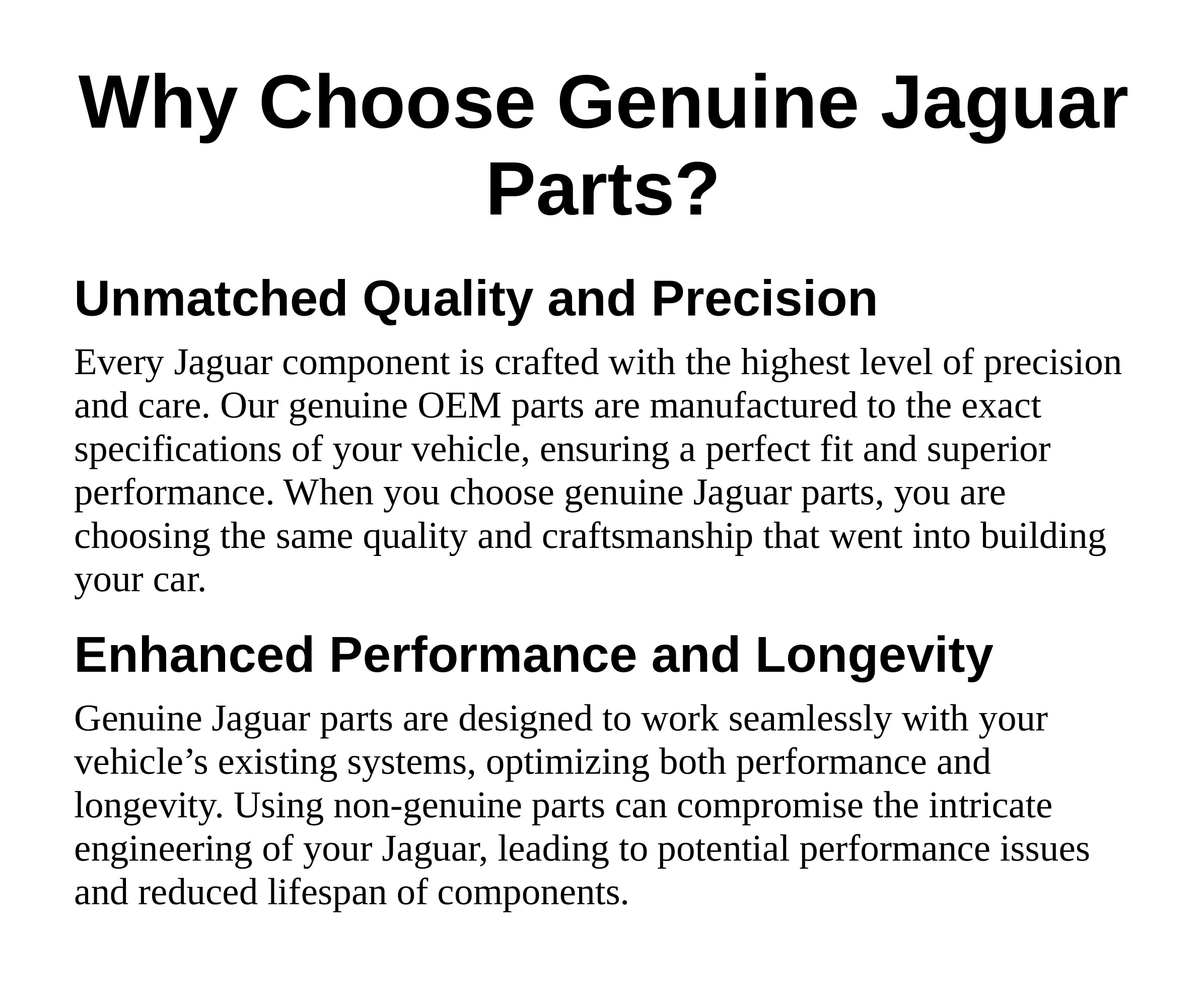 Why Choose Genuine Jaguar Parts?

Unmatched Quality and Precision

Every Jaguar component is crafted with the highest level of precision and care. Our genuine OEM parts are manufactured to the exact specifications of your vehicle, ensuring a perfect fit and superior performance. When you choose genuine Jaguar parts, you are choosing the same quality and craftsmanship that went into building your car.

Enhanced Performance and Longevity

Genuine Jaguar parts are designed to work seamlessly with your vehicle's existing systems, optimizing both performance and longevity. Using non-genuine parts can compromise the intricate engineering of your Jaguar, leading to potential performance issues and reduced lifespan of components.